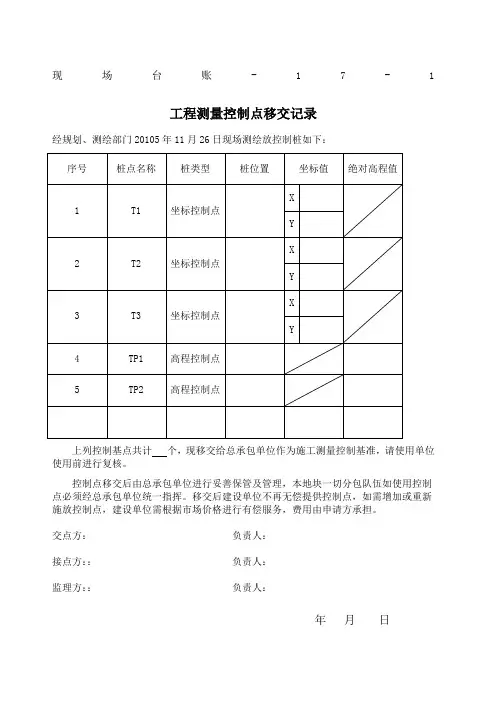 现 场 台 账 - 1 7 - 1

工程测量控制点移交记录

经规划、测绘部门 20105 年 11 月 26 日现场测绘放控制桩如下：

| 序号 | 桩点名称 | 桩类型 | 桩位置 | 坐标值 | | 绝对高程值 |
|---|---|---|---|---|---|---|
| 1 | T1 | 坐标控制点 | | X | | |
| | | | | Y | | |
| 2 | T2 | 坐标控制点 | | X | | |
| | | | | Y | | |
| 3 | T3 | 坐标控制点 | | X | | |
| | | | | Y | | |
| 4 | TP1 | 高程控制点 | | | | |
| 5 | TP2 | 高程控制点 | | | | |
| | | | | | | |

上列控制基点共计___个，现移交给总承包单位作为施工测量控制基准，请使用单位使用前进行复核。

控制点移交后由总承包单位进行妥善保管及管理，本地块一切分包队伍如使用控制点必须经总承包单位统一指挥。移交后建设单位不再无偿提供控制点，如需增加或重新施放控制点，建设单位需根据市场价格进行有偿服务，费用由申请方承担。

交点方： 负责人：

接点方:： 负责人：

监理方:： 负责人：

年 月 日